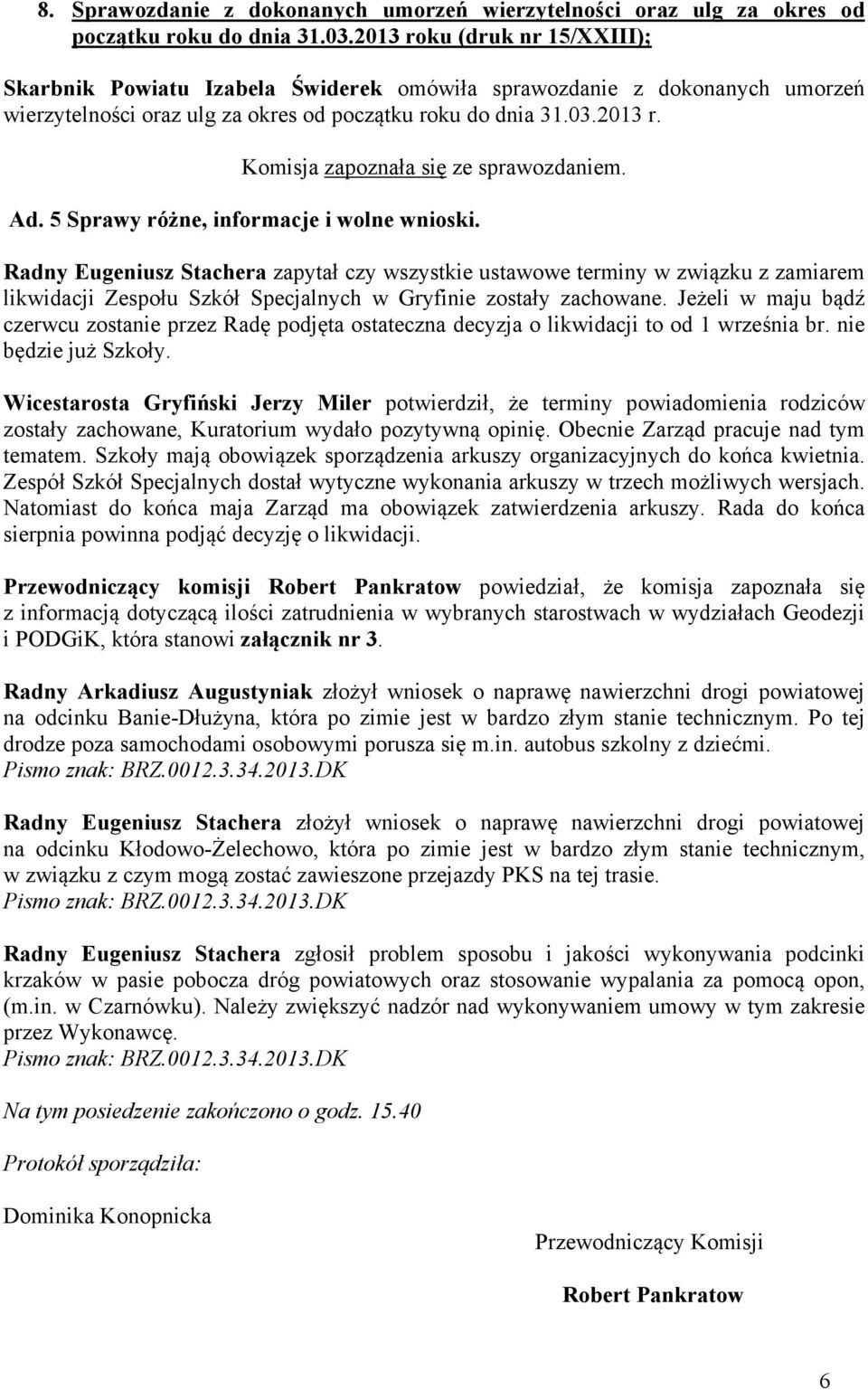 8. Sprawozdanie z dokonanych umorzeń wierzytelności oraz ulg za okres od początku roku do dnia 31.03.2013 roku (druk nr 15/XXIII);

Skarbnik Powiatu Izabela Świderek omówiła sprawozdanie z dokonanych umorzeń wierzytelności oraz ulg za okres od początku roku do dnia 31.03.2013 r.

Komisja zapoznała się ze sprawozdaniem.

Ad. 5 Sprawy różne, informacje i wolne wnioski.

Radny Eugeniusz Stachera zapytał czy wszystkie ustawowe terminy w związku z zamiarem likwidacji Zespołu Szkół Specjalnych w Gryfinie zostały zachowane. Jeżeli w maju bądź czerwcu zostanie przez Radę podjęta ostateczna decyzja o likwidacji to od 1 września br. nie będzie już Szkoły.

Wicestarosta Gryfiński Jerzy Miler potwierdził, że terminy powiadomienia rodziców zostały zachowane, Kuratorium wydało pozytywną opinię. Obecnie Zarząd pracuje nad tym tematem. Szkoły mają obowiązek sporządzenia arkuszy organizacyjnych do końca kwietnia. Zespół Szkół Specjalnych dostał wytyczne wykonania arkuszy w trzech możliwych wersjach. Natomiast do końca maja Zarząd ma obowiązek zatwierdzenia arkuszy. Rada do końca sierpnia powinna podjąć decyzję o likwidacji.

Przewodniczący komisji Robert Pankratow powiedział, że komisja zapoznała się z informacją dotyczącą ilości zatrudnienia w wybranych starostwach w wydziałach Geodezji i PODGiK, która stanowi załącznik nr 3.

Radny Arkadiusz Augustyniak złożył wniosek o naprawę nawierzchni drogi powiatowej na odcinku Banie-Dłużyna, która po zimie jest w bardzo złym stanie technicznym. Po tej drodze poza samochodami osobowymi porusza się m.in. autobus szkolny z dziećmi.
Pismo znak: BRZ.0012.3.34.2013.DK

Radny Eugeniusz Stachera złożył wniosek o naprawę nawierzchni drogi powiatowej na odcinku Kłodowo-Żelechowo, która po zimie jest w bardzo złym stanie technicznym, w związku z czym mogą zostać zawieszone przejazdy PKS na tej trasie.
Pismo znak: BRZ.0012.3.34.2013.DK

Radny Eugeniusz Stachera zgłosił problem sposobu i jakości wykonywania podcinki krzaków w pasie pobocza dróg powiatowych oraz stosowanie wypalania za pomocą opon, (m.in. w Czarnówku). Należy zwiększyć nadzór nad wykonywaniem umowy w tym zakresie przez Wykonawcę.
Pismo znak: BRZ.0012.3.34.2013.DK

Na tym posiedzenie zakończono o godz. 15.40

Protokół sporządziła:

Dominika Konopnicka

Przewodniczący Komisji

Robert Pankratow

6